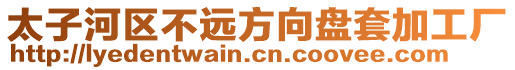 太子河区不远方向盘套加工厂
http://lyedentwain.cn.coovee.com